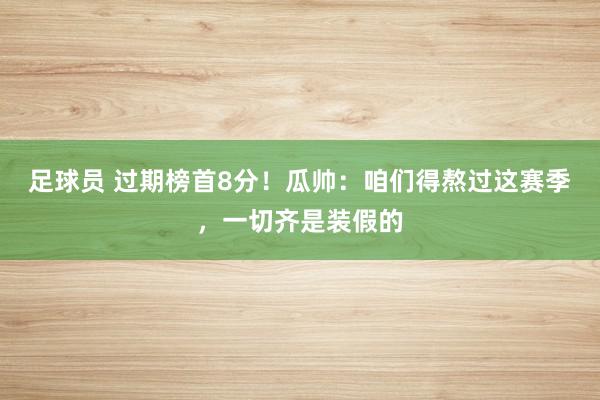 足球员 过期榜首8分！瓜帅：咱们得熬过这赛季，一切齐是装假的